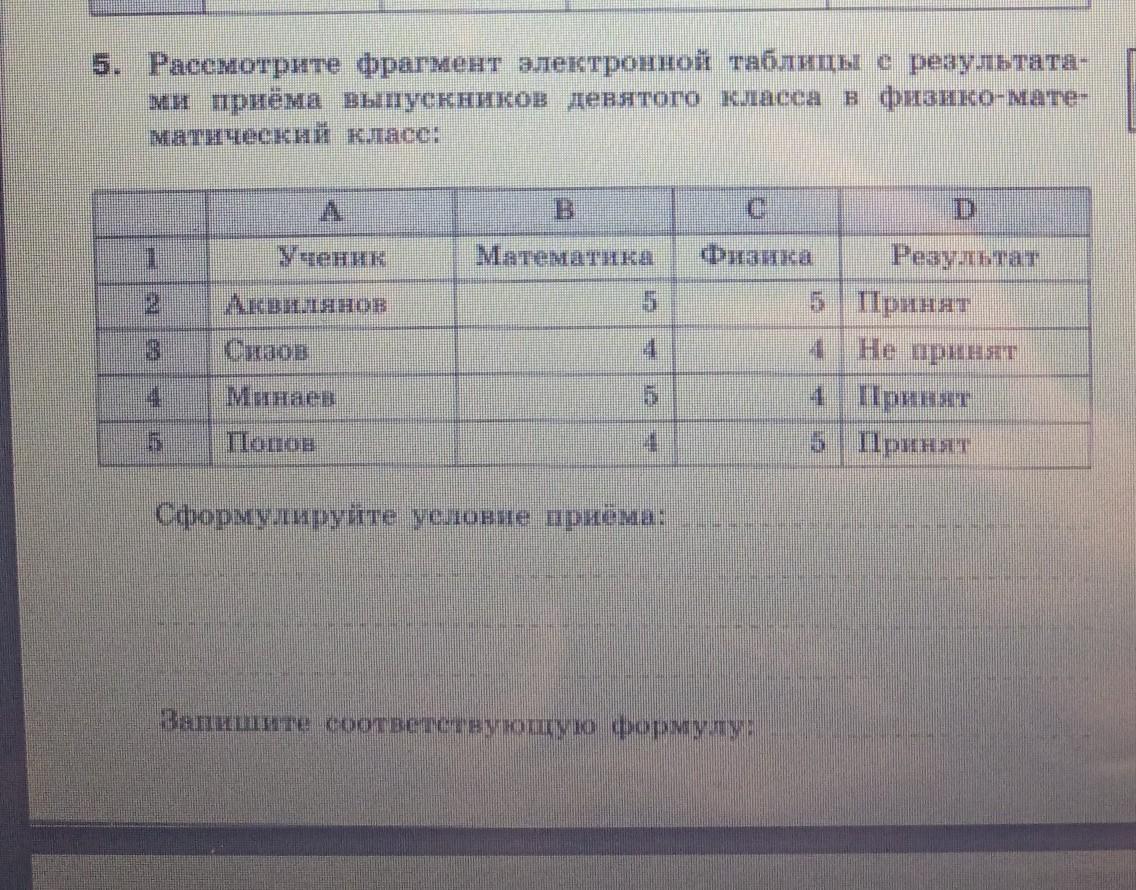 5. Рассмотрите фрагмент электронной таблицы с результатами приёма выпускников девятого класса в физико-математический класс:

| | A | B | C | D |
|---|---|---|---|---|
| 1 | Ученик | Математика | Физика | Результат |
| 2 | Аквилянов | 5 | 5 | Принят |
| 3 | Сизов | 4 | 4 | Не принят |
| 4 | Минаев | 5 | 4 | Принят |
| 5 | Попов | 4 | 5 | Принят |

Сформулируйте условие приёма: 

Запишите соответствующую формулу: